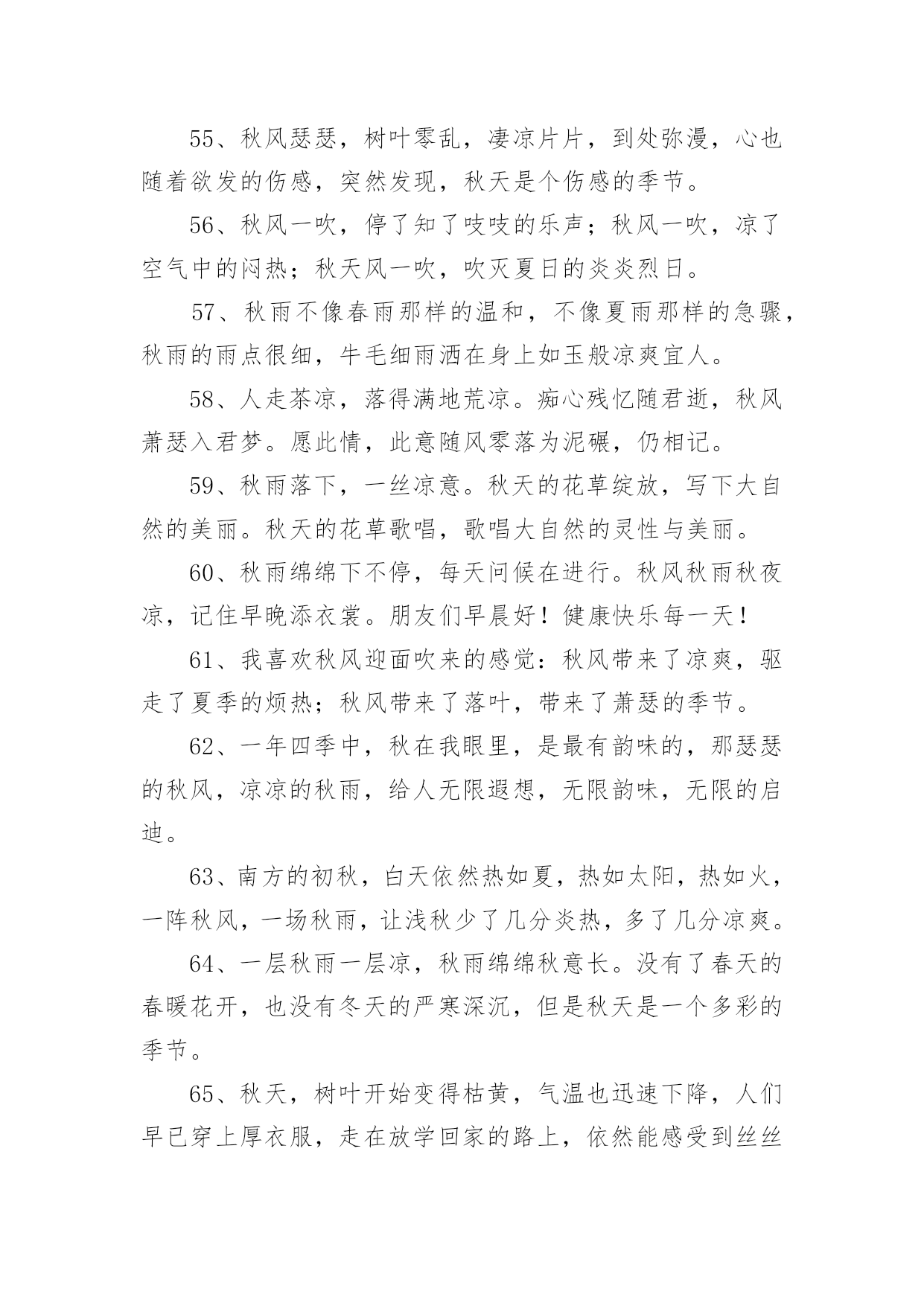 55、秋风瑟瑟，树叶零乱，凄凉片片，到处弥漫，心也随着欲发的伤感，突然发现，秋天是个伤感的季节。

56、秋风一吹，停了知了吱吱的乐声；秋风一吹，凉了空气中的闷热；秋天风一吹，吹灭夏日的炎炎烈日。

57、秋雨不像春雨那样的温和，不像夏雨那样的急骤，秋雨的雨点很细，牛毛细雨洒在身上如玉般凉爽宜人。

58、人走茶凉，落得满地荒凉。痴心残忆随君逝，秋风萧瑟入君梦。愿此情，此意随风零落为泥碾，仍相记。

59、秋雨落下，一丝凉意。秋天的花草绽放，写下大自然的美丽。秋天的花草歌唱，歌唱大自然的灵性与美丽。

60、秋雨绵绵下不停，每天问候在进行。秋风秋雨秋夜凉，记住早晚添衣裳。朋友们早晨好！健康快乐每一天！

61、我喜欢秋风迎面吹来的感觉：秋风带来了凉爽，驱走了夏季的烦热；秋风带来了落叶，带来了萧瑟的季节。

62、一年四季中，秋在我眼里，是最有韵味的，那瑟瑟的秋风，凉凉的秋雨，给人无限遐想，无限韵味，无限的启迪。

63、南方的初秋，白天依然热如夏，热如太阳，热如火，一阵秋风，一场秋雨，让浅秋少了几分炎热，多了几分凉爽。

64、一层秋雨一层凉，秋雨绵绵秋意长。没有了春天的春暖花开，也没有冬天的严寒深沉，但是秋天是一个多彩的季节。

65、秋天，树叶开始变得枯黄，气温也迅速下降，人们早已穿上厚衣服，走在放学回家的路上，依然能感受到丝丝